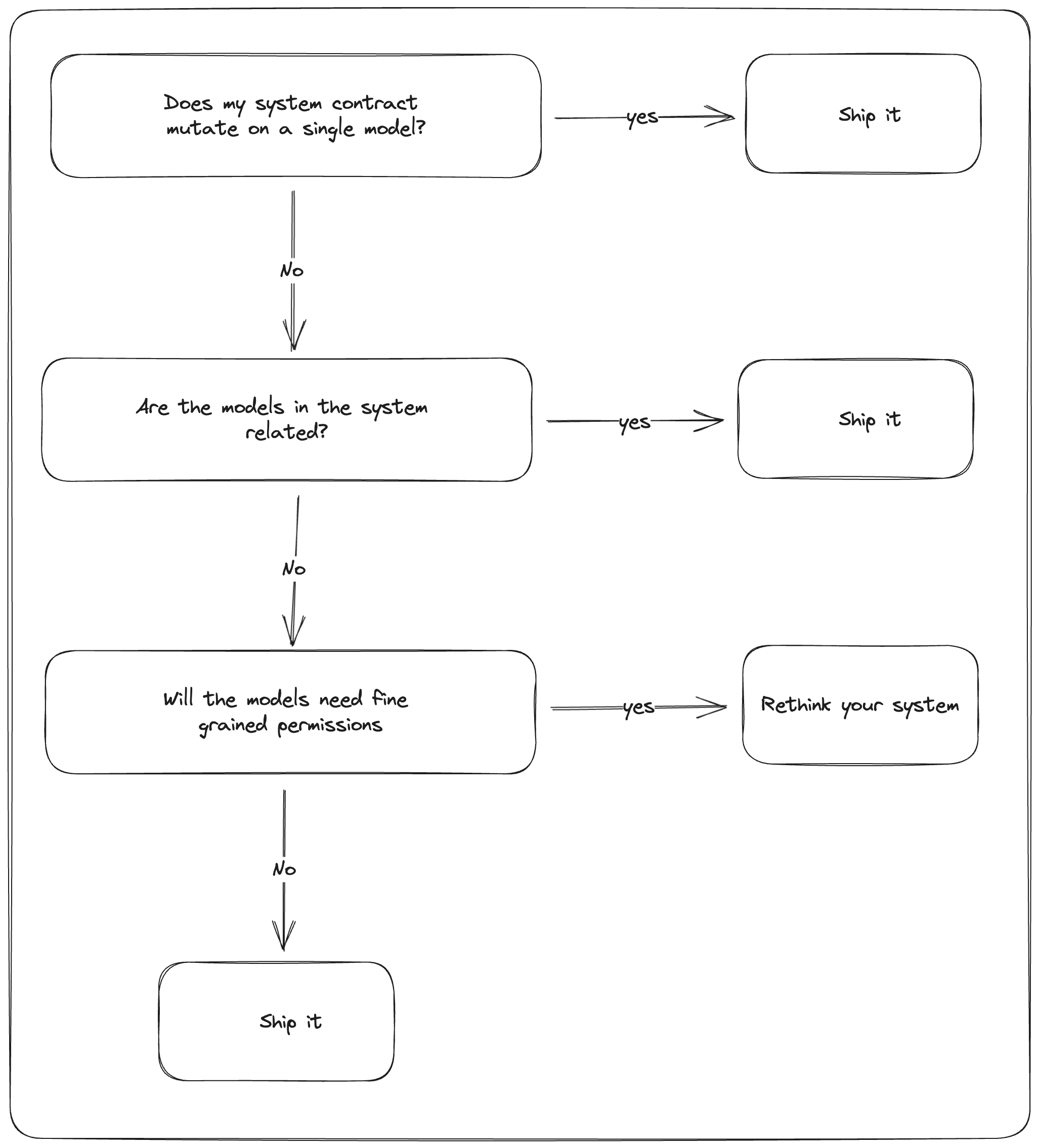 Does my system contract mutate on a single model?

yes

Ship it

No

Are the models in the system related?

yes

Ship it

No

Will the models need fine grained permissions

yes

Rethink your system

No

Ship it